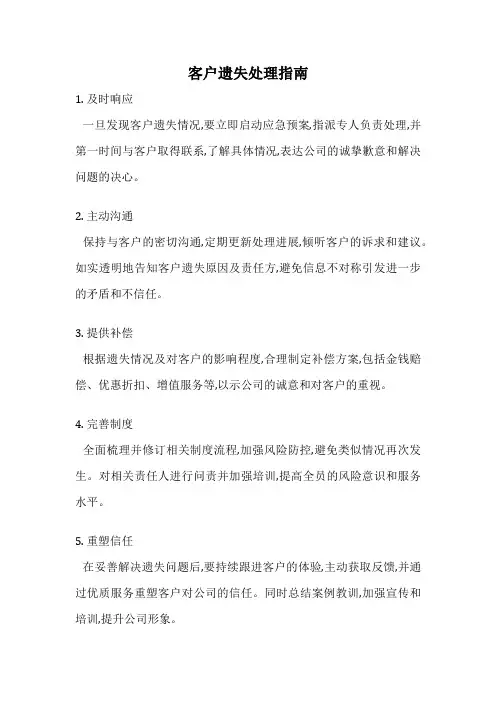 客户遗失处理指南

1. 及时响应

一旦发现客户遗失情况,要立即启动应急预案,指派专人负责处理,并第一时间与客户取得联系,了解具体情况,表达公司的诚挚歉意和解决问题的决心。

2. 主动沟通

保持与客户的密切沟通,定期更新处理进展,倾听客户的诉求和建议。如实透明地告知客户遗失原因及责任方,避免信息不对称引发进一步的矛盾和不信任。

3. 提供补偿

根据遗失情况及对客户的影响程度,合理制定补偿方案,包括金钱赔偿、优惠折扣、增值服务等,以示公司的诚意和对客户的重视。

4. 完善制度

全面梳理并修订相关制度流程,加强风险防控,避免类似情况再次发生。对相关责任人进行问责并加强培训,提高全员的风险意识和服务水平。

5. 重塑信任

在妥善解决遗失问题后,要持续跟进客户的体验,主动获取反馈,并通过优质服务重塑客户对公司的信任。同时总结案例教训,加强宣传和培训,提升公司形象。